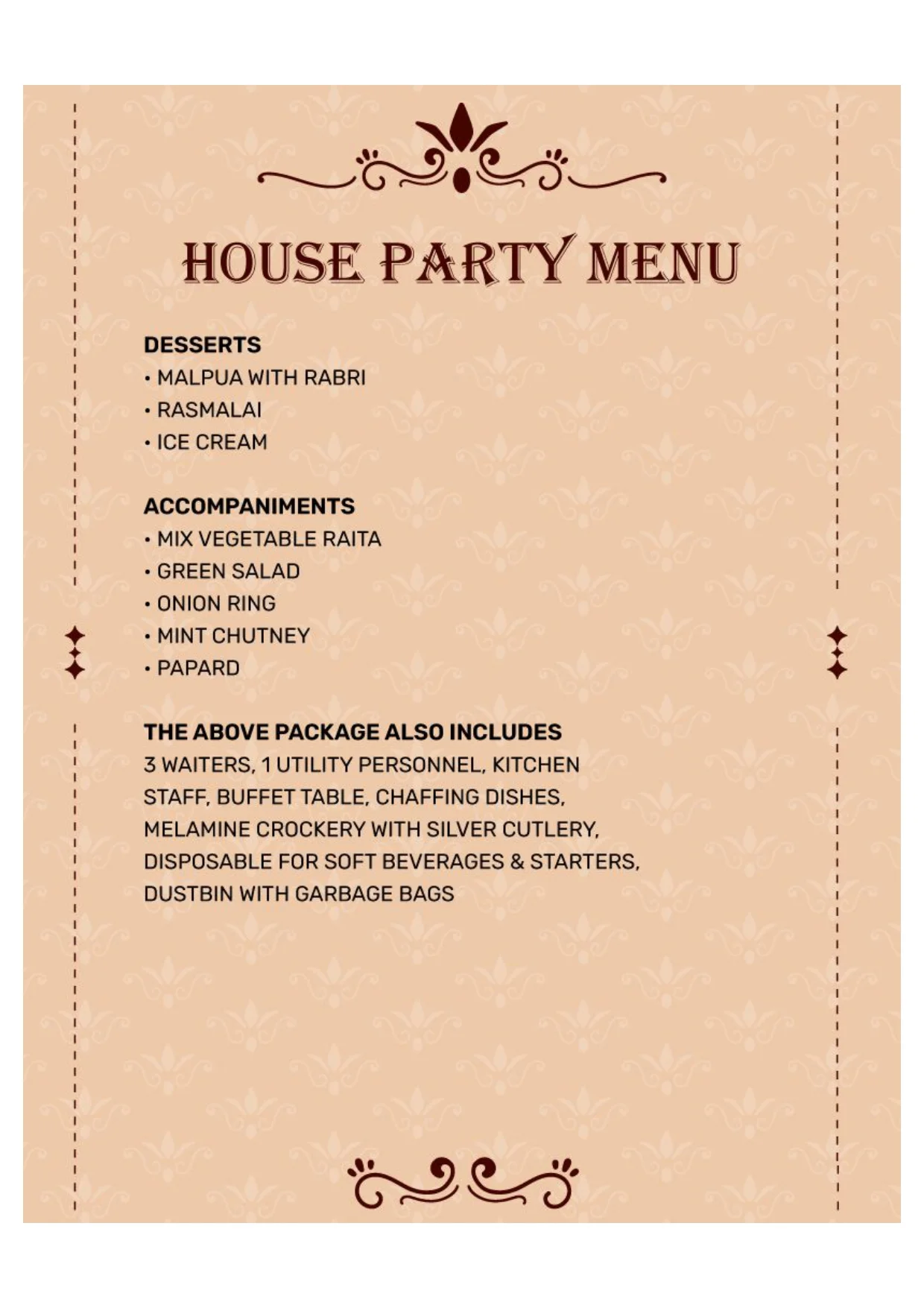 HOUSE PARTY MENU

DESSERTS
• MALPUA WITH RABRI
• RASMALAI
• ICE CREAM

ACCOMPANIMENTS
• MIX VEGETABLE RAITA
• GREEN SALAD
• ONION RING
• MINT CHUTNEY
• PAPARD

THE ABOVE PACKAGE ALSO INCLUDES
3 WAITERS, 1 UTILITY PERSONNEL, KITCHEN STAFF, BUFFET TABLE, CHAFFING DISHES, MELAMINE CROCKERY WITH SILVER CUTLERY, DISPOSABLE FOR SOFT BEVERAGES & STARTERS, DUSTBIN WITH GARBAGE BAGS